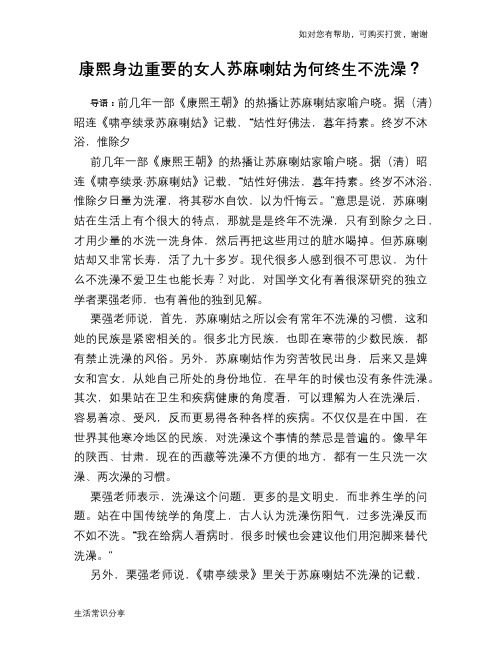 如对您有帮助，可购买打赏，谢谢

康熙身边重要的女人苏麻喇姑为何终生不洗澡？

导语：前几年一部《康熙王朝》的热播让苏麻喇姑家喻户晓。据（清）昭连《啸亭续录苏麻喇姑》记载，"姑性好佛法，暮年持素。终岁不沐浴，惟除夕

前几年一部《康熙王朝》的热播让苏麻喇姑家喻户晓。据（清）昭连《啸亭续录·苏麻喇姑》记载，"姑性好佛法，暮年持素。终岁不沐浴，惟除夕日量为洗濯，将其秽水自饮，以为忏悔云。"意思是说，苏麻喇姑在生活上有个很大的特点，那就是是终年不洗澡，只有到除夕之日，才用少量的水洗一洗身体，然后再把这些用过的脏水喝掉。但苏麻喇姑却又非常长寿，活了九十多岁。现代很多人感到很不可思议，为什么不洗澡不爱卫生也能长寿？对此，对国学文化有着很深研究的独立学者栗强老师，也有着他的独到见解。

栗强老师说，首先，苏麻喇姑之所以会有常年不洗澡的习惯，这和她的民族是紧密相关的。很多北方民族，也即在寒带的少数民族，都有禁止洗澡的风俗。另外，苏麻喇姑作为穷苦牧民出身，后来又是婢女和宫女，从她自己所处的身份地位，在早年的时候也没有条件洗澡。其次，如果站在卫生和疾病健康的角度看，可以理解为人在洗澡后，容易着凉、受风，反而更易得各种各样的疾病。不仅仅是在中国，在世界其他寒冷地区的民族，对洗澡这个事情的禁忌是普遍的。像早年的陕西、甘肃，现在的西藏等洗澡不方便的地方，都有一生只洗一次澡、两次澡的习惯。

栗强老师表示，洗澡这个问题，更多的是文明史，而非养生学的问题。站在中国传统学的角度上，古人认为洗澡伤阳气，过多洗澡反而不如不洗。"我在给病人看病时，很多时候也会建议他们用泡脚来替代洗澡。"

另外，栗强老师说，《啸亭续录》里关于苏麻喇姑不洗澡的记载，

生活常识分享